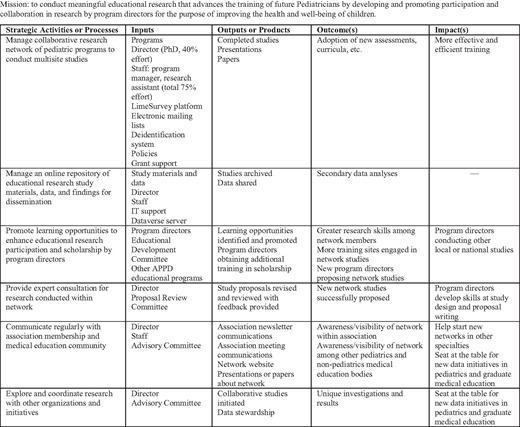 Mission: to conduct meaningful educational research that advances the training of future Pediatricians by developing and promoting participation and collaboration in research by program directors for the purpose of improving the health and well-being of children.

| Strategic Activities or Processes | Inputs | Outputs or Products | Outcome(s) | Impact(s) |
|---|---|---|---|---|
| Manage collaborative research network of pediatric programs to conduct multisite studies | Programs Director (PhD, 40% effort) Staff: program manager, research assistant (total 75% effort) LimeSurvey platform Electronic mailing lists Deidentification system Policies Grant support | Completed studies Presentations Papers | Adoption of new assessments, curricula, etc. | More effective and efficient training |
| Manage an online repository of educational research study materials, data, and findings for dissemination | Study materials and data Director Staff IT support Dataverse server | Studies archived Data shared | Secondary data analyses | — |
| Promote learning opportunities to enhance educational research participation and scholarship by program directors | Program directors Educational Development Committee Other APPD educational programs | Learning opportunities identified and promoted Program directors obtaining additional training in scholarship | Greater research skills among network members More training sites engaged in network studies New program directors proposing network studies | Program directors conducting other local or national studies |
| Provide expert consultation for research conducted within network | Director Proposal Review Committee | Study proposals revised and reviewed with feedback provided | New network studies successfully proposed | Program directors develop skills at study design and proposal writing |
| Communicate regularly with association membership and medical education community | Director Staff Advisory Committee | Association newsletter communications Association meeting communications Network website Presentations or papers about network | Awareness/visibility of network within association Awareness/visibility of network among other pediatrics and non-pediatrics medical education bodies | Help start new networks in other specialties Seat at the table for new data initiatives in pediatrics and graduate medical education |
| Explore and coordinate research with other organizations and initiatives | Director Advisory Committee | Collaborative studies initiated Data stewardship | Unique investigations and results | Seat at the table for new data initiatives in pediatrics and graduate medical education |